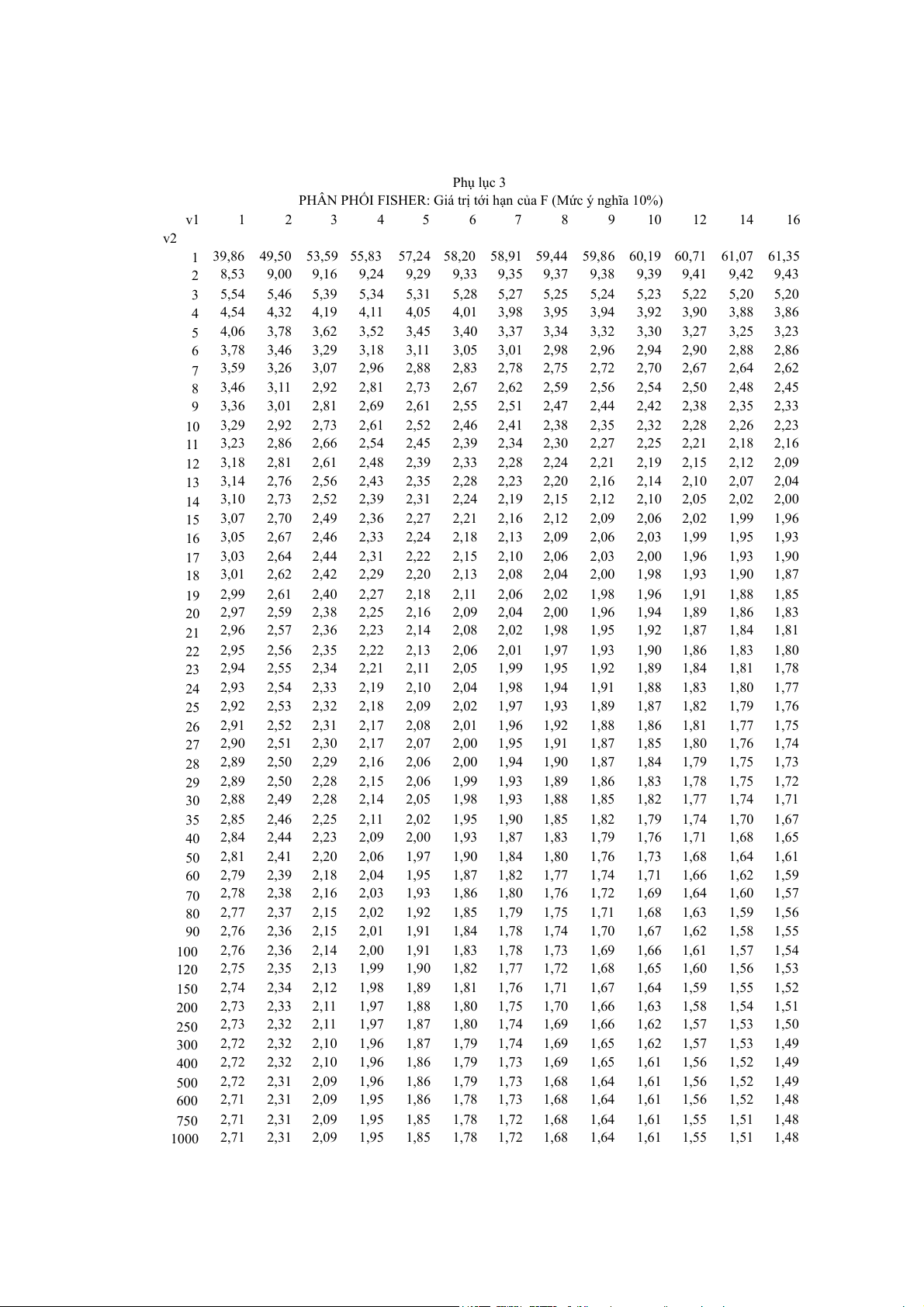 Phụ lục 3

PHÂN PHỐI FISHER: Giá trị tới hạn của F (Mức ý nghĩa 10%)

| v1 | 1 | 2 | 3 | 4 | 5 | 6 | 7 | 8 | 9 | 10 | 12 | 14 | 16 |
|---|---|---|---|---|---|---|---|---|---|---|---|---|---|
| v2 | | | | | | | | | | | | | |
| 1 | 39,86 | 49,50 | 53,59 | 55,83 | 57,24 | 58,20 | 58,91 | 59,44 | 59,86 | 60,19 | 60,71 | 61,07 | 61,35 |
| 2 | 8,53 | 9,00 | 9,16 | 9,24 | 9,29 | 9,33 | 9,35 | 9,37 | 9,38 | 9,39 | 9,41 | 9,42 | 9,43 |
| 3 | 5,54 | 5,46 | 5,39 | 5,34 | 5,31 | 5,28 | 5,27 | 5,25 | 5,24 | 5,23 | 5,22 | 5,20 | 5,20 |
| 4 | 4,54 | 4,32 | 4,19 | 4,11 | 4,05 | 4,01 | 3,98 | 3,95 | 3,94 | 3,92 | 3,90 | 3,88 | 3,86 |
| 5 | 4,06 | 3,78 | 3,62 | 3,52 | 3,45 | 3,40 | 3,37 | 3,34 | 3,32 | 3,30 | 3,27 | 3,25 | 3,23 |
| 6 | 3,78 | 3,46 | 3,29 | 3,18 | 3,11 | 3,05 | 3,01 | 2,98 | 2,96 | 2,94 | 2,90 | 2,88 | 2,86 |
| 7 | 3,59 | 3,26 | 3,07 | 2,96 | 2,88 | 2,83 | 2,78 | 2,75 | 2,72 | 2,70 | 2,67 | 2,64 | 2,62 |
| 8 | 3,46 | 3,11 | 2,92 | 2,81 | 2,73 | 2,67 | 2,62 | 2,59 | 2,56 | 2,54 | 2,50 | 2,48 | 2,45 |
| 9 | 3,36 | 3,01 | 2,81 | 2,69 | 2,61 | 2,55 | 2,51 | 2,47 | 2,44 | 2,42 | 2,38 | 2,35 | 2,33 |
| 10 | 3,29 | 2,92 | 2,73 | 2,61 | 2,52 | 2,46 | 2,41 | 2,38 | 2,35 | 2,32 | 2,28 | 2,26 | 2,23 |
| 11 | 3,23 | 2,86 | 2,66 | 2,54 | 2,45 | 2,39 | 2,34 | 2,30 | 2,27 | 2,25 | 2,21 | 2,18 | 2,16 |
| 12 | 3,18 | 2,81 | 2,61 | 2,48 | 2,39 | 2,33 | 2,28 | 2,24 | 2,21 | 2,19 | 2,15 | 2,12 | 2,09 |
| 13 | 3,14 | 2,76 | 2,56 | 2,43 | 2,35 | 2,28 | 2,23 | 2,20 | 2,16 | 2,14 | 2,10 | 2,07 | 2,04 |
| 14 | 3,10 | 2,73 | 2,52 | 2,39 | 2,31 | 2,24 | 2,19 | 2,15 | 2,12 | 2,10 | 2,05 | 2,02 | 2,00 |
| 15 | 3,07 | 2,70 | 2,49 | 2,36 | 2,27 | 2,21 | 2,16 | 2,12 | 2,09 | 2,06 | 2,02 | 1,99 | 1,96 |
| 16 | 3,05 | 2,67 | 2,46 | 2,33 | 2,24 | 2,18 | 2,13 | 2,09 | 2,06 | 2,03 | 1,99 | 1,95 | 1,93 |
| 17 | 3,03 | 2,64 | 2,44 | 2,31 | 2,22 | 2,15 | 2,10 | 2,06 | 2,03 | 2,00 | 1,96 | 1,93 | 1,90 |
| 18 | 3,01 | 2,62 | 2,42 | 2,29 | 2,20 | 2,13 | 2,08 | 2,04 | 2,00 | 1,98 | 1,93 | 1,90 | 1,87 |
| 19 | 2,99 | 2,61 | 2,40 | 2,27 | 2,18 | 2,11 | 2,06 | 2,02 | 1,98 | 1,96 | 1,91 | 1,88 | 1,85 |
| 20 | 2,97 | 2,59 | 2,38 | 2,25 | 2,16 | 2,09 | 2,04 | 2,00 | 1,96 | 1,94 | 1,89 | 1,86 | 1,83 |
| 21 | 2,96 | 2,57 | 2,36 | 2,23 | 2,14 | 2,08 | 2,02 | 1,98 | 1,95 | 1,92 | 1,87 | 1,84 | 1,81 |
| 22 | 2,95 | 2,56 | 2,35 | 2,22 | 2,13 | 2,06 | 2,01 | 1,97 | 1,93 | 1,90 | 1,86 | 1,83 | 1,80 |
| 23 | 2,94 | 2,55 | 2,34 | 2,21 | 2,11 | 2,05 | 1,99 | 1,95 | 1,92 | 1,89 | 1,84 | 1,81 | 1,78 |
| 24 | 2,93 | 2,54 | 2,33 | 2,19 | 2,10 | 2,04 | 1,98 | 1,94 | 1,91 | 1,88 | 1,83 | 1,80 | 1,77 |
| 25 | 2,92 | 2,53 | 2,32 | 2,18 | 2,09 | 2,02 | 1,97 | 1,93 | 1,89 | 1,87 | 1,82 | 1,79 | 1,76 |
| 26 | 2,91 | 2,52 | 2,31 | 2,17 | 2,08 | 2,01 | 1,96 | 1,92 | 1,88 | 1,86 | 1,81 | 1,77 | 1,75 |
| 27 | 2,90 | 2,51 | 2,30 | 2,17 | 2,07 | 2,00 | 1,95 | 1,91 | 1,87 | 1,85 | 1,80 | 1,76 | 1,74 |
| 28 | 2,89 | 2,50 | 2,29 | 2,16 | 2,06 | 2,00 | 1,94 | 1,90 | 1,87 | 1,84 | 1,79 | 1,75 | 1,73 |
| 29 | 2,89 | 2,50 | 2,28 | 2,15 | 2,06 | 1,99 | 1,93 | 1,89 | 1,86 | 1,83 | 1,78 | 1,75 | 1,72 |
| 30 | 2,88 | 2,49 | 2,28 | 2,14 | 2,05 | 1,98 | 1,93 | 1,88 | 1,85 | 1,82 | 1,77 | 1,74 | 1,71 |
| 35 | 2,85 | 2,46 | 2,25 | 2,11 | 2,02 | 1,95 | 1,90 | 1,85 | 1,82 | 1,79 | 1,74 | 1,70 | 1,67 |
| 40 | 2,84 | 2,44 | 2,23 | 2,09 | 2,00 | 1,93 | 1,87 | 1,83 | 1,79 | 1,76 | 1,71 | 1,68 | 1,65 |
| 50 | 2,81 | 2,41 | 2,20 | 2,06 | 1,97 | 1,90 | 1,84 | 1,80 | 1,76 | 1,73 | 1,68 | 1,64 | 1,61 |
| 60 | 2,79 | 2,39 | 2,18 | 2,04 | 1,95 | 1,87 | 1,82 | 1,77 | 1,74 | 1,71 | 1,66 | 1,62 | 1,59 |
| 70 | 2,78 | 2,38 | 2,16 | 2,03 | 1,93 | 1,86 | 1,80 | 1,76 | 1,72 | 1,69 | 1,64 | 1,60 | 1,57 |
| 80 | 2,77 | 2,37 | 2,15 | 2,02 | 1,92 | 1,85 | 1,79 | 1,75 | 1,71 | 1,68 | 1,63 | 1,59 | 1,56 |
| 90 | 2,76 | 2,36 | 2,15 | 2,01 | 1,91 | 1,84 | 1,78 | 1,74 | 1,70 | 1,67 | 1,62 | 1,58 | 1,55 |
| 100 | 2,76 | 2,36 | 2,14 | 2,00 | 1,91 | 1,83 | 1,78 | 1,73 | 1,69 | 1,66 | 1,61 | 1,57 | 1,54 |
| 120 | 2,75 | 2,35 | 2,13 | 1,99 | 1,90 | 1,82 | 1,77 | 1,72 | 1,68 | 1,65 | 1,60 | 1,56 | 1,53 |
| 150 | 2,74 | 2,34 | 2,12 | 1,98 | 1,89 | 1,81 | 1,76 | 1,71 | 1,67 | 1,64 | 1,59 | 1,55 | 1,52 |
| 200 | 2,73 | 2,33 | 2,11 | 1,97 | 1,88 | 1,80 | 1,75 | 1,70 | 1,66 | 1,63 | 1,58 | 1,54 | 1,51 |
| 250 | 2,73 | 2,32 | 2,11 | 1,97 | 1,87 | 1,80 | 1,74 | 1,69 | 1,66 | 1,62 | 1,57 | 1,53 | 1,50 |
| 300 | 2,72 | 2,32 | 2,10 | 1,96 | 1,87 | 1,79 | 1,74 | 1,69 | 1,65 | 1,62 | 1,57 | 1,53 | 1,49 |
| 400 | 2,72 | 2,32 | 2,10 | 1,96 | 1,86 | 1,79 | 1,73 | 1,69 | 1,65 | 1,61 | 1,56 | 1,52 | 1,49 |
| 500 | 2,72 | 2,31 | 2,09 | 1,96 | 1,86 | 1,79 | 1,73 | 1,68 | 1,64 | 1,61 | 1,56 | 1,52 | 1,49 |
| 600 | 2,71 | 2,31 | 2,09 | 1,95 | 1,86 | 1,78 | 1,73 | 1,68 | 1,64 | 1,61 | 1,56 | 1,52 | 1,48 |
| 750 | 2,71 | 2,31 | 2,09 | 1,95 | 1,85 | 1,78 | 1,72 | 1,68 | 1,64 | 1,61 | 1,55 | 1,51 | 1,48 |
| 1000 | 2,71 | 2,31 | 2,09 | 1,95 | 1,85 | 1,78 | 1,72 | 1,68 | 1,64 | 1,61 | 1,55 | 1,51 | 1,48 |